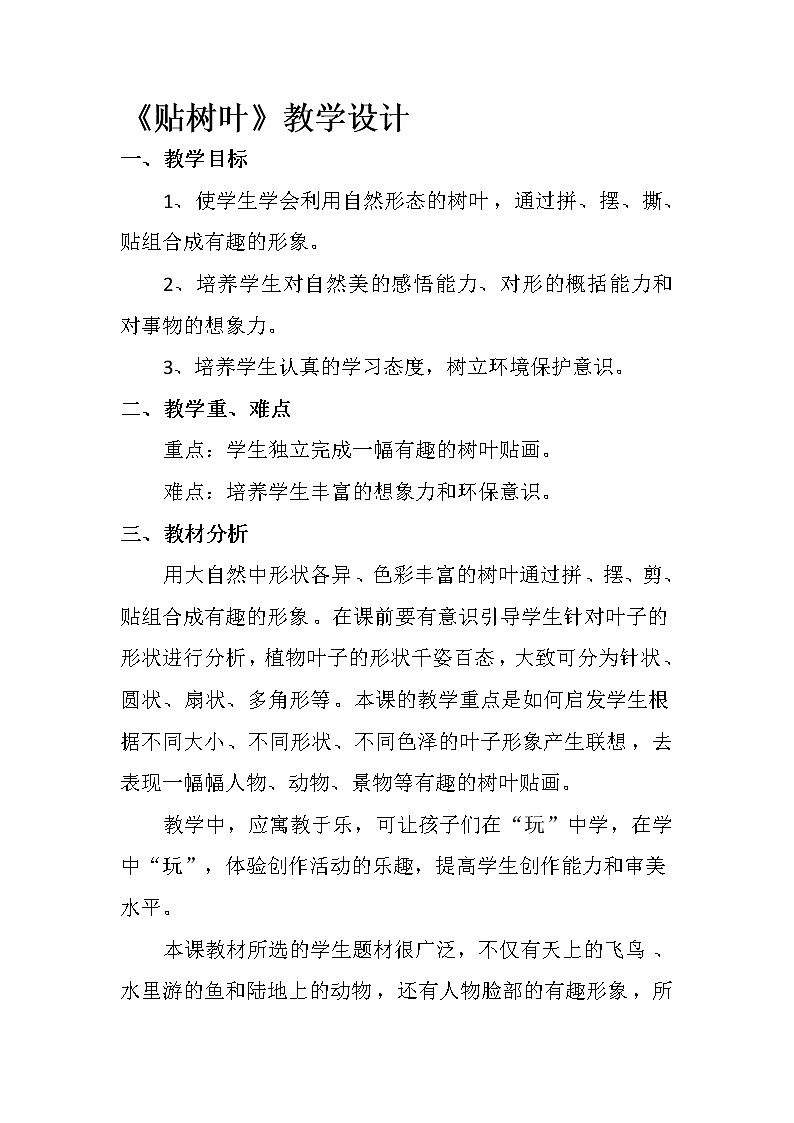 《贴树叶》教学设计

一、教学目标

1、使学生学会利用自然形态的树叶，通过拼、摆、撕、贴组合成有趣的形象。

2、培养学生对自然美的感悟能力、对形的概括能力和对事物的想象力。

3、培养学生认真的学习态度，树立环境保护意识。

二、教学重、难点

重点：学生独立完成一幅有趣的树叶贴画。

难点：培养学生丰富的想象力和环保意识。

三、教材分析

用大自然中形状各异、色彩丰富的树叶通过拼、摆、剪、贴组合成有趣的形象。在课前要有意识引导学生针对叶子的形状进行分析，植物叶子的形状千姿百态，大致可分为针状、圆状、扇状、多角形等。本课的教学重点是如何启发学生根据不同大小、不同形状、不同色泽的叶子形象产生联想，去表现一幅幅人物、动物、景物等有趣的树叶贴画。

教学中，应寓教于乐，可让孩子们在“玩”中学，在学中“玩”，体验创作活动的乐趣，提高学生创作能力和审美水平。

本课教材所选的学生题材很广泛，不仅有天上的飞鸟、水里游的鱼和陆地上的动物，还有人物脸部的有趣形象，所